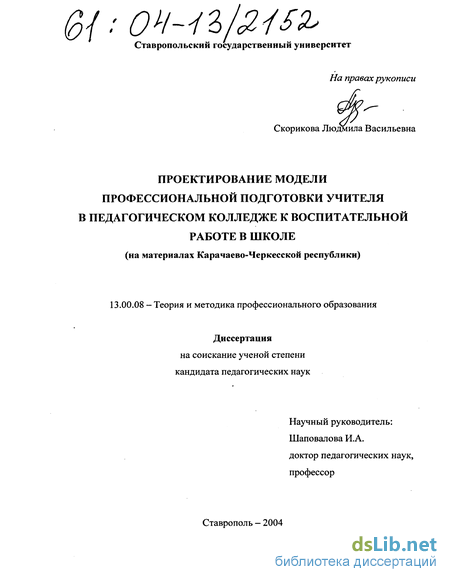 61:04-13/2152

Ставропольский государственный университет

На правах рукописи

Скорикова Людмила Васильевна

ПРОЕКТИРОВАНИЕ МОДЕЛИ ПРОФЕССИОНАЛЬНОЙ ПОДГОТОВКИ УЧИТЕЛЯ В ПЕДАГОГИЧЕСКОМ КОЛЛЕДЖЕ К ВОСПИТАТЕЛЬНОЙ РАБОТЕ В ШКОЛЕ
(на материалах Карачаево-Черкесской республики)

13.00.08 – Теория и методика профессионального образования

Диссертация
на соискание ученой степени
кандидата педагогических наук

Научный руководитель:
Шаповалова И.А.
доктор педагогических наук,
профессор

Ставрополь – 2004

dsLib.net
библиотека диссертаций